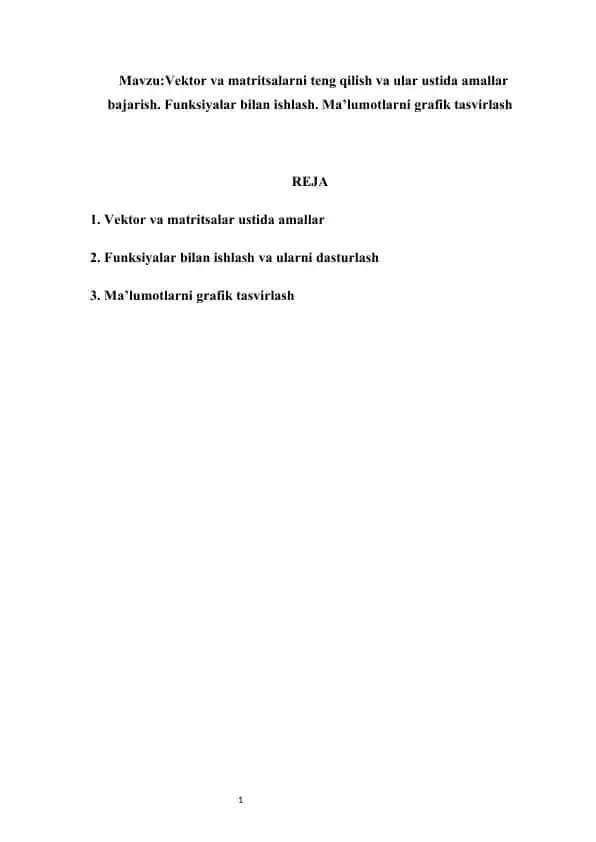 Mavzu:Vektor va matritsalarni teng qilish va ular ustida amallar bajarish. Funksiyalar bilan ishlash. Ma’lumotlarni grafik tasvirlash

REJA

1. Vektor va matritsalar ustida amallar

2. Funksiyalar bilan ishlash va ularni dasturlash

3. Ma’lumotlarni grafik tasvirlash

1